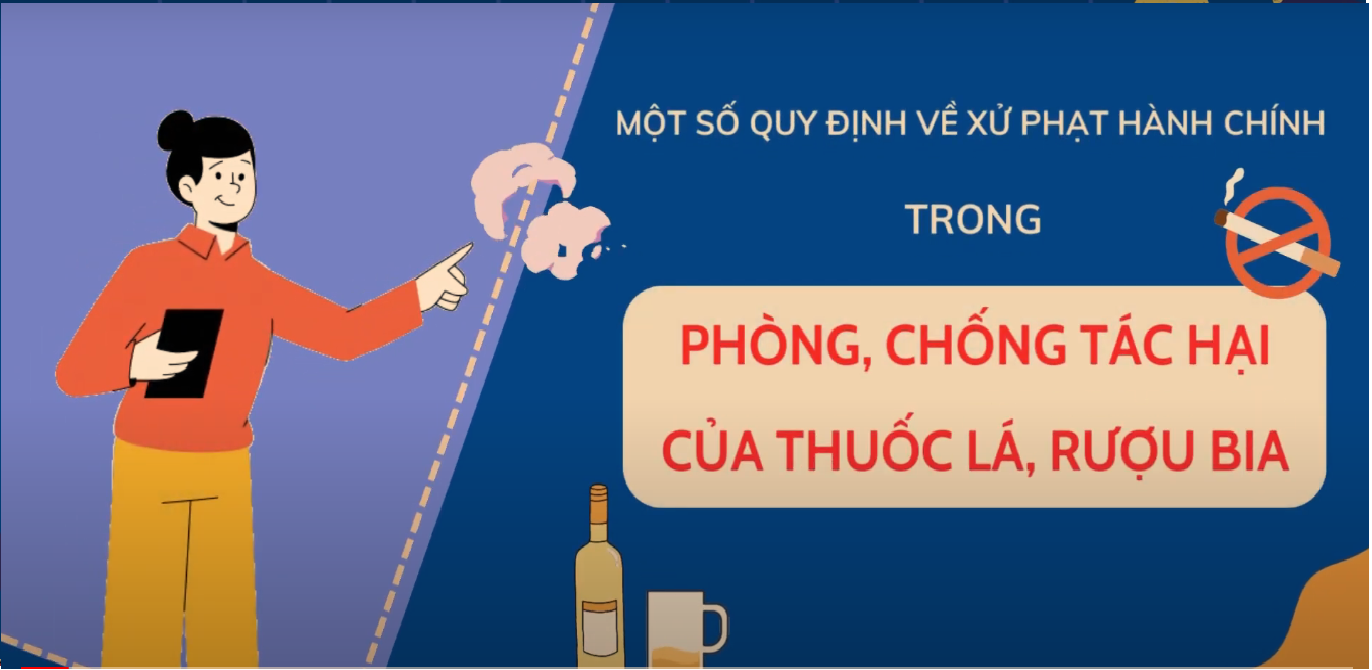 MỘT SỐ QUY ĐỊNH VỀ XỬ PHẠT HÀNH CHÍNH

TRONG

PHÒNG, CHỐNG TÁC HẠI CỦA THUỐC LÁ, RƯỢU BIA